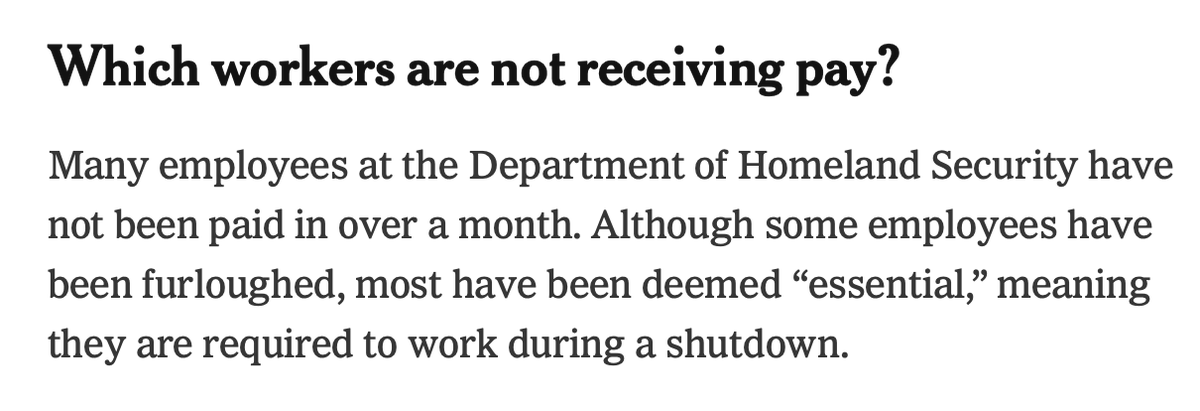 Which workers are not receiving pay?

Many employees at the Department of Homeland Security have not been paid in over a month. Although some employees have been furloughed, most have been deemed “essential,” meaning they are required to work during a shutdown.